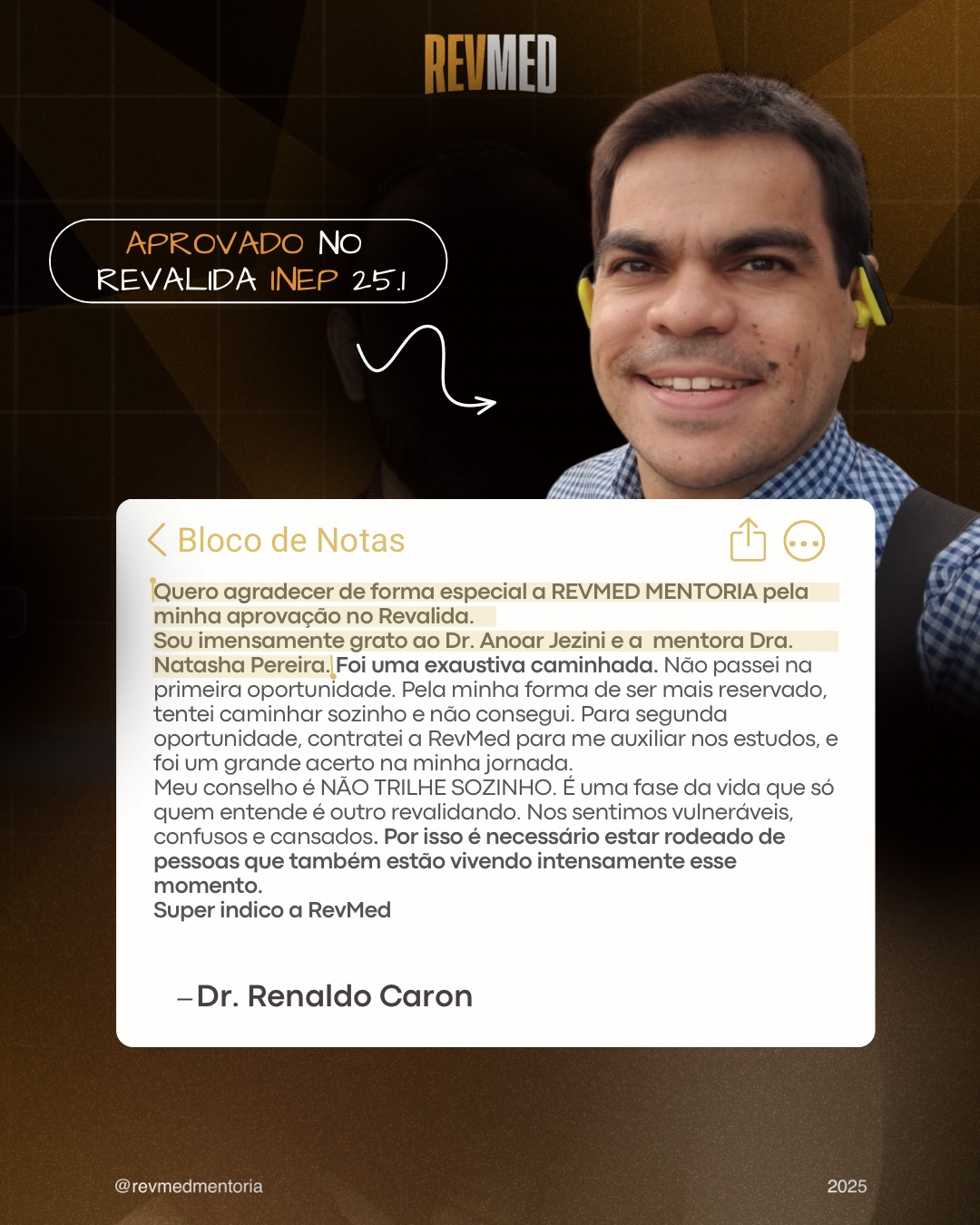 REVMED

APROVADO NO REVALIDA INEP 25.1

Bloco de Notas

Quero agradecer de forma especial a REVMED MENTORIA pela minha aprovação no Revalida.
Sou imensamente grato ao Dr. Anoar Jezini e a mentora Dra. Natasha Pereira. Foi uma exaustiva caminhada. Não passei na primeira oportunidade. Pela minha forma de ser mais reservado, tentei caminhar sozinho e não consegui. Para segunda oportunidade, contratei a RevMed para me auxiliar nos estudos, e foi um grande acerto na minha jornada.
Meu conselho é NÃO TRILHE SOZINHO. É uma fase da vida que só quem entende é outro revalidando. Nos sentimos vulneráveis, confusos e cansados. Por isso é necessário estar rodeado de pessoas que também estão vivendo intensamente esse momento.
Super indico a RevMed

– Dr. Renaldo Caron

@revmedmentoria

2025